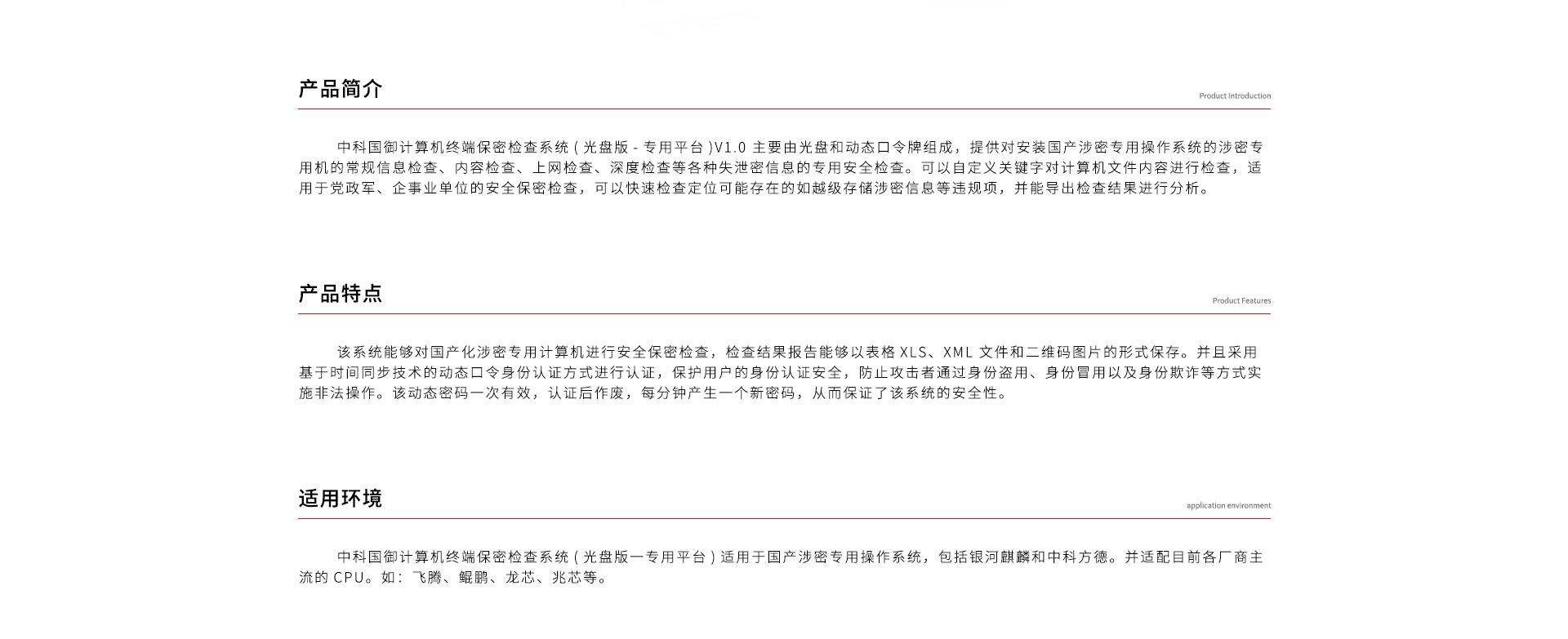 产品简介

Product Introduction

中科国御计算机终端保密检查系统(光盘版-专用平台)V1.0主要由光盘和动态口令牌组成，提供对安装国产涉密专用操作系统的涉密专用机的常规信息检查、内容检查、上网检查、深度检查等各种失泄密信息的专用安全检查。可以自定义关键字对计算机文件内容进行检查，适用于党政军、企事业单位的安全保密检查，可以快速检查定位可能存在的如越级存储涉密信息等违规项，并能导出检查结果进行分析。

产品特点

Product Features

该系统能够对国产化涉密专用计算机进行安全保密检查，检查结果报告能够以表格XLS、XML文件和二维码图片的形式保存。并且采用基于时间同步技术的动态口令身份认证方式进行认证，保护用户的身份认证安全，防止攻击者通过身份盗用、身份冒用以及身份欺诈等方式实施非法操作。该动态密码一次有效，认证后作废，每分钟产生一个新密码，从而保证了该系统的安全性。

适用环境

application environment

中科国御计算机终端保密检查系统(光盘版一专用平台)适用于国产涉密专用操作系统，包括银河麒麟和中科方德。并适配目前各厂商主流的CPU。如：飞腾、鲲鹏、龙芯、兆芯等。